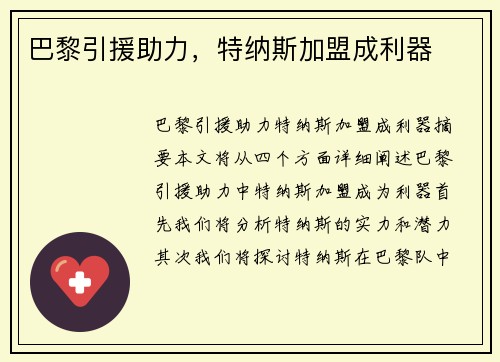 巴黎引援助力，特纳斯加盟成利器

巴黎引援助力特纳斯加盟成利器摘要本文将从四个方面详细阐述巴黎引援助力中特纳斯加盟成为利器首先我们将分析特纳斯的实力和潜力其次我们将探讨特纳斯在巴黎队中